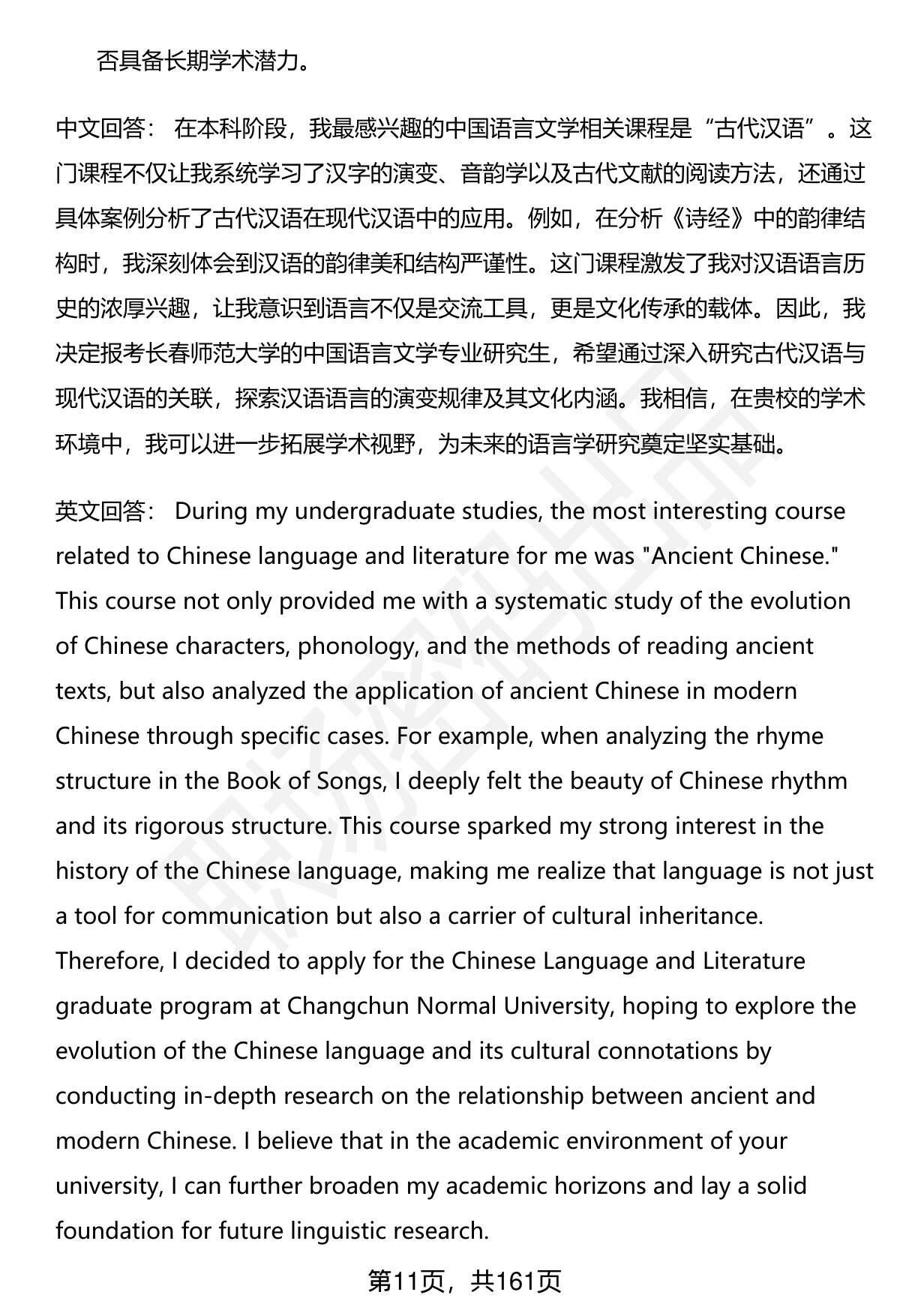 否具备长期学术潜力。

中文回答： 在本科阶段，我最感兴趣的中国语言文学相关课程是“古代汉语”。这门课程不仅让我系统学习了汉字的演变、音韵学以及古代文献的阅读方法，还通过具体案例分析了古代汉语在现代汉语中的应用。例如，在分析《诗经》中的韵律结构时，我深刻体会到汉语的韵律美和结构严谨性。这门课程激发了我对汉语语言历史的浓厚兴趣，让我意识到语言不仅是交流工具，更是文化传承的载体。因此，我决定报考长春师范大学的中国语言文学专业研究生，希望通过深入研究古代汉语与现代汉语的关联，探索汉语语言的演变规律及其文化内涵。我相信，在贵校的学术环境中，我可以进一步拓展学术视野，为未来的语言学研究奠定坚实基础。

英文回答： During my undergraduate studies, the most interesting course related to Chinese language and literature for me was "Ancient Chinese." This course not only provided me with a systematic study of the evolution of Chinese characters, phonology, and the methods of reading ancient texts, but also analyzed the application of ancient Chinese in modern Chinese through specific cases. For example, when analyzing the rhyme structure in the Book of Songs, I deeply felt the beauty of Chinese rhythm and its rigorous structure. This course sparked my strong interest in the history of the Chinese language, making me realize that language is not just a tool for communication but also a carrier of cultural inheritance. Therefore, I decided to apply for the Chinese Language and Literature graduate program at Changchun Normal University, hoping to explore the evolution of the Chinese language and its cultural connotations by conducting in-depth research on the relationship between ancient and modern Chinese. I believe that in the academic environment of your university, I can further broaden my academic horizons and lay a solid foundation for future linguistic research.

第11页，共161页